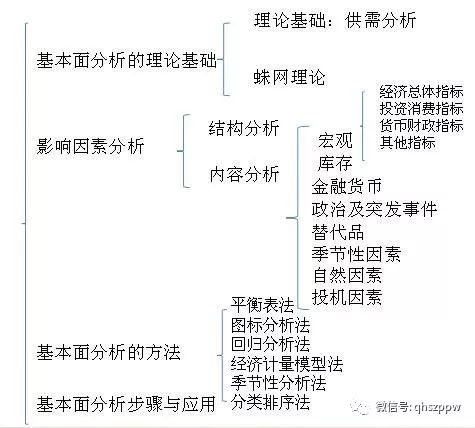 基本面分析的理论基础
理论基础：供需分析
蛛网理论

影响因素分析
结构分析
内容分析
宏观
经济总体指标
投资消费指标
货币财政指标
其他指标
库存
金融货币
政治及突发事件
替代品
季节性因素
自然因素
投机因素

基本面分析的方法
平衡表法
图标分析法
回归分析法
经济计量模型法
季节性分析法
分类排序法

基本面分析步骤与应用

微信号: qhszppw